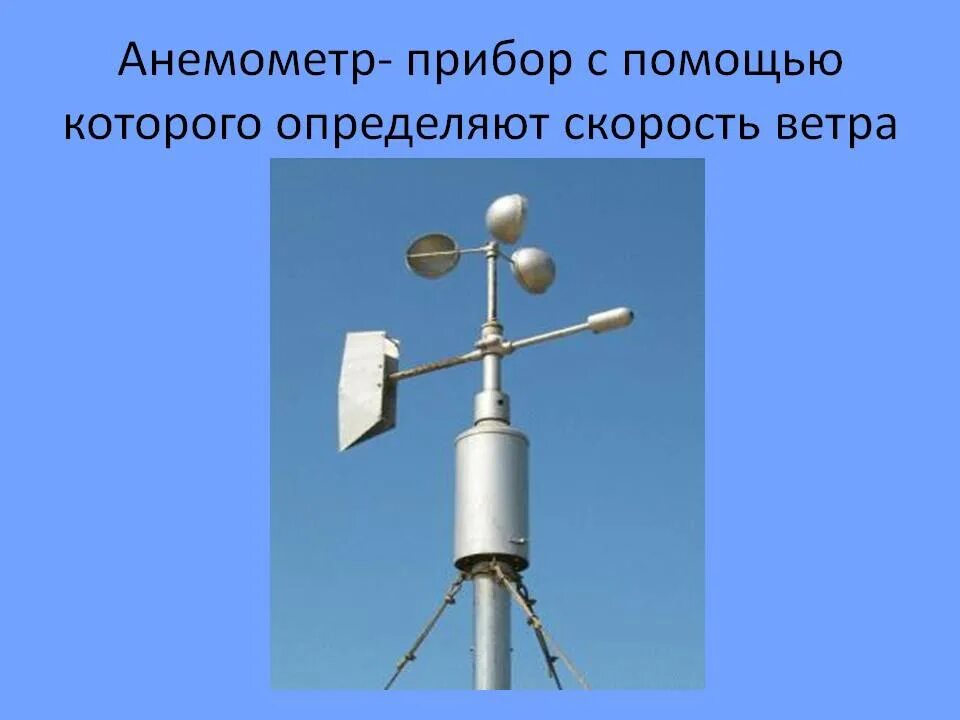 Анемометр- прибор с помощью которого определяют скорость ветра